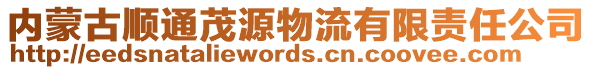 内蒙古顺通茂源物流有限责任公司
http://eedsnataliewords.cn.coovee.com